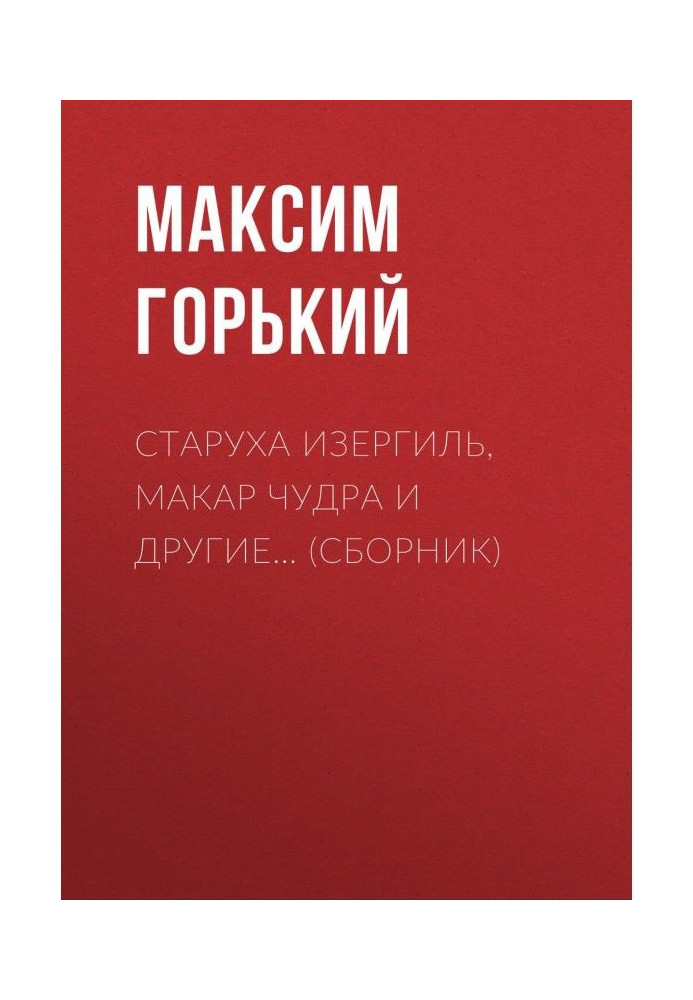 МАКСИМ
ГОРЬКИЙ

СТАРУХА ИЗЕРГИЛЬ, МАКАР ЧУДРА И ДРУГИЕ… (СБОРНИК)